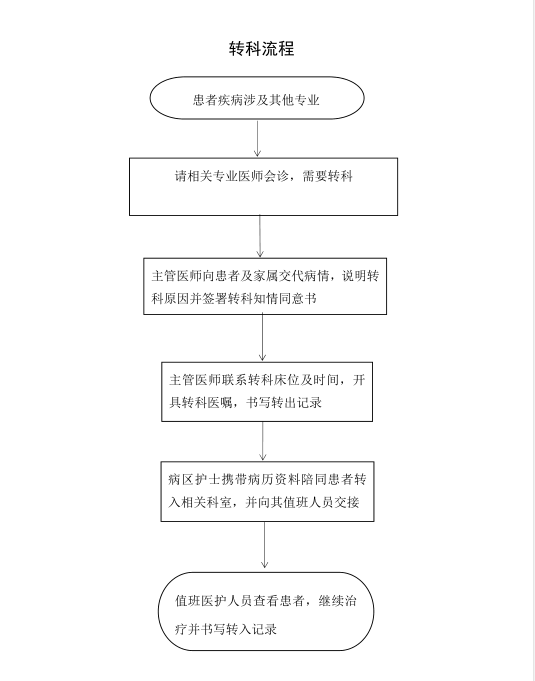 转科流程

患者疾病涉及其他专业

请相关专业医师会诊，需要转科

主管医师向患者及家属交代病情，说明转科原因并签署转科知情同意书

主管医师联系转科床位及时间，开具转科医嘱，书写转出记录

病区护士携带病历资料陪同患者转入相关科室，并向其值班人员交接

值班医护人员查看患者，继续治疗并书写转入记录